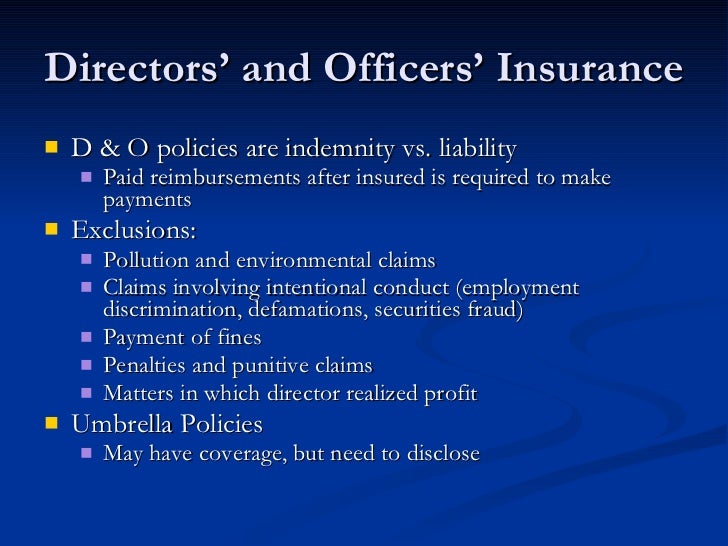 Directors' and Officers' Insurance

- D & O policies are indemnity vs. liability
  - Paid reimbursements after insured is required to make payments
- Exclusions:
  - Pollution and environmental claims
  - Claims involving intentional conduct (employment discrimination, defamations, securities fraud)
  - Payment of fines
  - Penalties and punitive claims
  - Matters in which director realized profit
- Umbrella Policies
  - May have coverage, but need to disclose